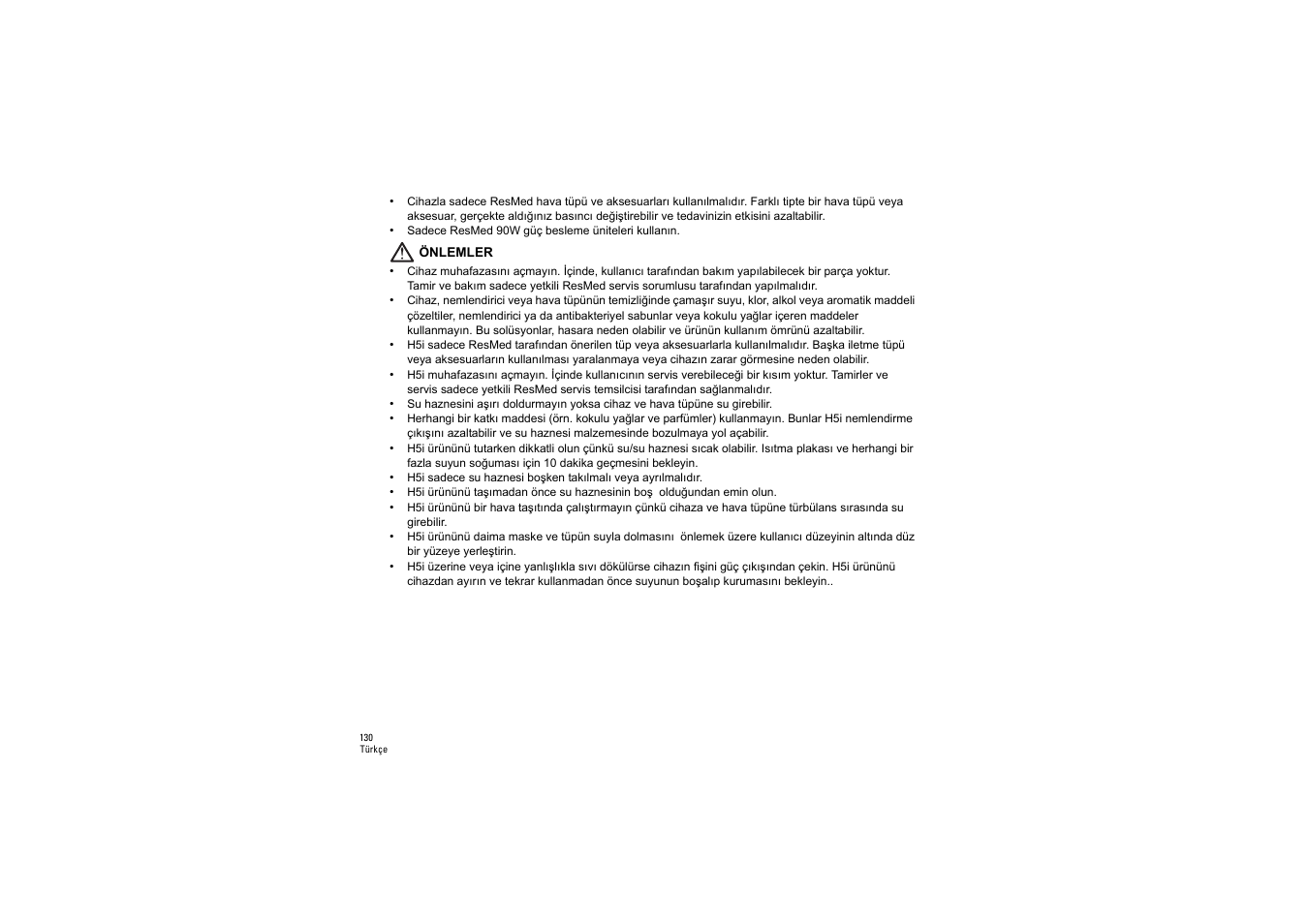 • Cihazla sadece ResMed hava tüpü ve aksesuarları kullanılmalıdır. Farklı tipte bir hava tüpü veya aksesuar, gerçekte aldığınız basıncı değiştirebilir ve tedavinizin etkisini azaltabilir.
• Sadece ResMed 90W güç besleme üniteleri kullanın.

ÖNLEMLER
• Cihaz muhafazasını açmayın. İçinde, kullanıcı tarafından bakım yapılabilecek bir parça yoktur. Tamir ve bakım sadece yetkili ResMed servis sorumlusu tarafından yapılmalıdır.
• Cihaz, nemlendirici veya hava tüpünün temizliğinde çamaşır suyu, klor, alkol veya aromatik maddeli çözeltiler, nemlendirici ya da antibakteriyel sabunlar veya kokulu yağlar içeren maddeler kullanmayın. Bu solüsyonlar, hasara neden olabilir ve ürünün kullanım ömrünü azaltabilir.
• H5i sadece ResMed tarafından önerilen tüp veya aksesuarlarla kullanılmalıdır. Başka iletme tüpü veya aksesuarların kullanılması yaralanmaya veya cihazın zarar görmesine neden olabilir.
• H5i muhafazasını açmayın. İçinde kullanıcının servis verebileceği bir kısım yoktur. Tamirler ve servis sadece yetkili ResMed servis temsilcisi tarafından sağlanmalıdır.
• Su haznesini aşırı doldurmayın yoksa cihaz ve hava tüpüne su girebilir.
• Herhangi bir katkı maddesi (örn. kokulu yağlar ve parfümler) kullanmayın. Bunlar H5i nemlendirme çıkışını azaltabilir ve su haznesi malzemesinde bozulmaya yol açabilir.
• H5i ürününü tutarken dikkatli olun çünkü su/su haznesi sıcak olabilir. Isıtma plakası ve herhangi bir fazla suyun soğuması için 10 dakika geçmesini bekleyin.
• H5i sadece su haznesi boşken takılmalı veya ayrılmalıdır.
• H5i ürününü taşımadan önce su haznesinin boş olduğundan emin olun.
• H5i ürününü bir hava taşıtında çalıştırmayın çünkü cihaza ve hava tüpüne türbülans sırasında su girebilir.
• H5i ürününü daima maske ve tüpün suyla dolmasını önlemek üzere kullanıcı düzeyinin altında düz bir yüzeye yerleştirin.
• H5i üzerine veya içine yanlışlıkla sıvı dökülürse cihazın fişini güç çıkışından çekin. H5i ürününü cihazdan ayırın ve tekrar kullanmadan önce suyunun boşalıp kurumasını bekleyin..

130
Türkçe